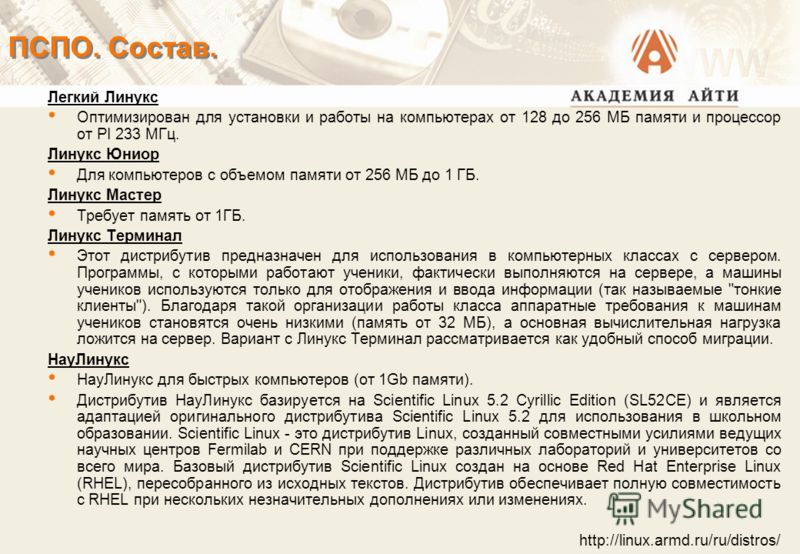 ПСПО. Состав.

АКАДЕМИЯ АЙТИ

Легкий Линукс

• Оптимизирован для установки и работы на компьютерах от 128 до 256 МБ памяти и процессор от PI 233 МГц.

Линукс Юниор

• Для компьютеров с объемом памяти от 256 МБ до 1 ГБ.

Линукс Мастер

• Требует память от 1ГБ.

Линукс Терминал

• Этот дистрибутив предназначен для использования в компьютерных классах с сервером. Программы, с которыми работают ученики, фактически выполняются на сервере, а машины учеников используются только для отображения и ввода информации (так называемые "тонкие клиенты"). Благодаря такой организации работы класса аппаратные требования к машинам учеников становятся очень низкими (память от 32 МБ), а основная вычислительная нагрузка ложится на сервер. Вариант с Линукс Терминал рассматривается как удобный способ миграции.

НауЛинукс

• НауЛинукс для быстрых компьютеров (от 1Gb памяти).

• Дистрибутив НауЛинукс базируется на Scientific Linux 5.2 Cyrillic Edition (SL52CE) и является адаптацией оригинального дистрибутива Scientific Linux 5.2 для использования в школьном образовании. Scientific Linux - это дистрибутив Linux, созданный совместными усилиями ведущих научных центров Fermilab и CERN при поддержке различных лабораторий и университетов со всего мира. Базовый дистрибутив Scientific Linux создан на основе Red Hat Enterprise Linux (RHEL), пересобранного из исходных текстов. Дистрибутив обеспечивает полную совместимость с RHEL при нескольких незначительных дополнениях или изменениях.

MyShared

http://linux.armd.ru/ru/distros/